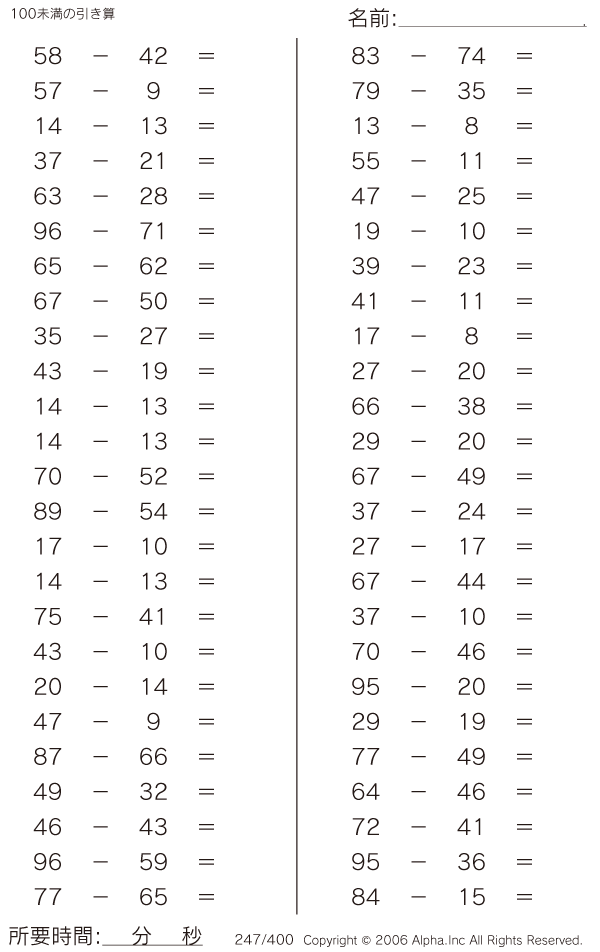 100未満の引き算

名前:

58 − 42 =
57 − 9 =
14 − 13 =
37 − 21 =
63 − 28 =
96 − 71 =
65 − 62 =
67 − 50 =
35 − 27 =
43 − 19 =
14 − 13 =
14 − 13 =
70 − 52 =
89 − 54 =
17 − 10 =
14 − 13 =
75 − 41 =
43 − 10 =
20 − 14 =
47 − 9 =
87 − 66 =
49 − 32 =
46 − 43 =
96 − 59 =
77 − 65 =

83 − 74 =
79 − 35 =
13 − 8 =
55 − 11 =
47 − 25 =
19 − 10 =
39 − 23 =
41 − 11 =
17 − 8 =
27 − 20 =
66 − 38 =
29 − 20 =
67 − 49 =
37 − 24 =
27 − 17 =
67 − 44 =
37 − 10 =
70 − 46 =
95 − 20 =
29 − 19 =
77 − 49 =
64 − 46 =
72 − 41 =
95 − 36 =
84 − 15 =

所要時間: 分 秒

247/400 Copyright © 2006 Alpha.Inc All Rights Reserved.